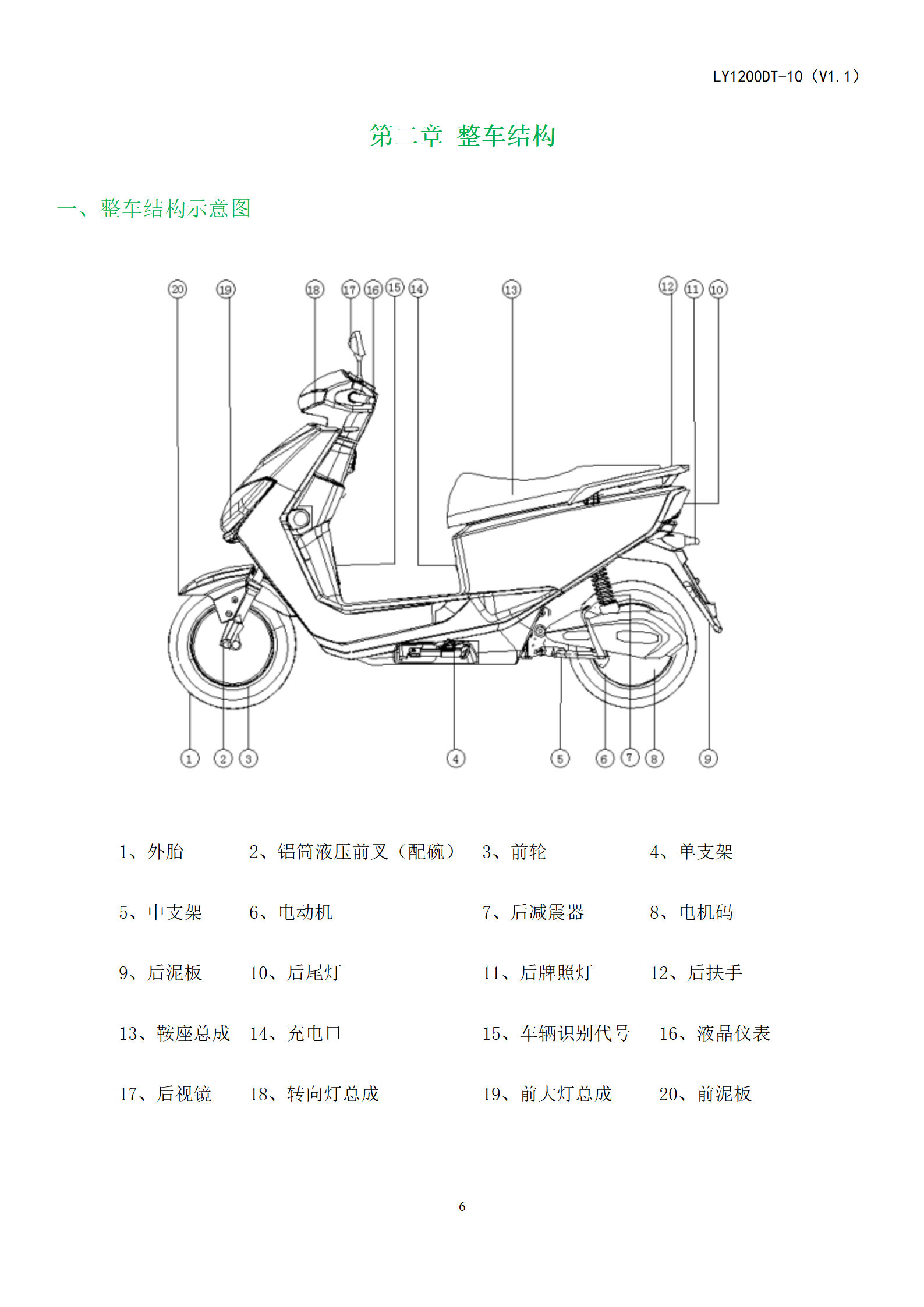 LY1200DT-10（V1.1）

第二章 整车结构

一、整车结构示意图

20 19 18 17 16 15 14 13 12 11 10

1 2 3 4 5 6 7 8 9

1、外胎 2、铝筒液压前叉（配碗） 3、前轮 4、单支架

5、中支架 6、电动机 7、后减震器 8、电机码

9、后泥板 10、后尾灯 11、后牌照灯 12、后扶手

13、鞍座总成 14、充电口 15、车辆识别代号 16、液晶仪表

17、后视镜 18、转向灯总成 19、前大灯总成 20、前泥板

6